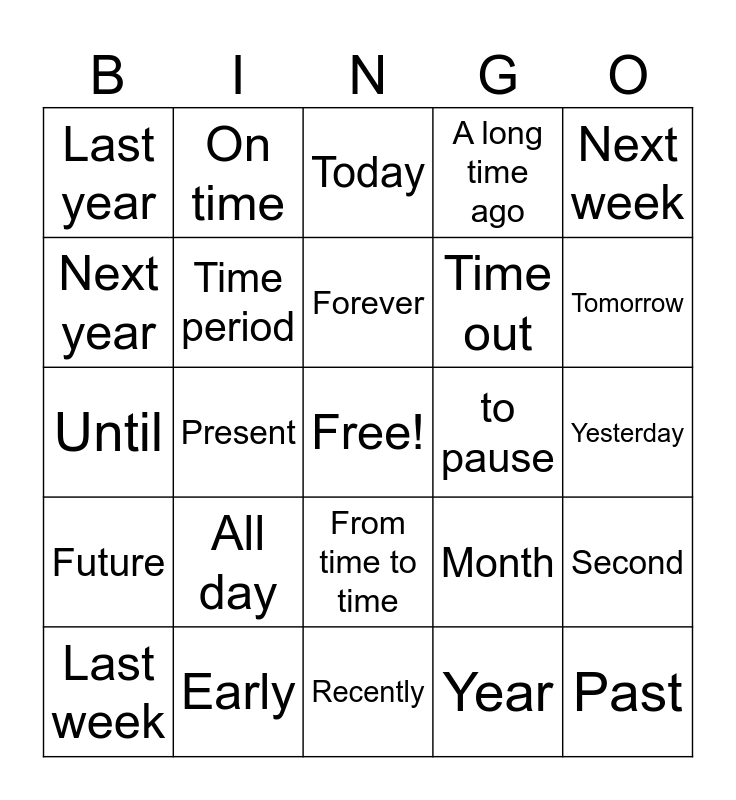 | B | I | N | G | O |
|---|---|---|---|---|
| Last year | On time | Today | A long time ago | Next week |
| Next year | Time period | Forever | Time out | Tomorrow |
| Until | Present | Free! | to pause | Yesterday |
| Future | All day | From time to time | Month | Second |
| Last week | Early | Recently | Year | Past |